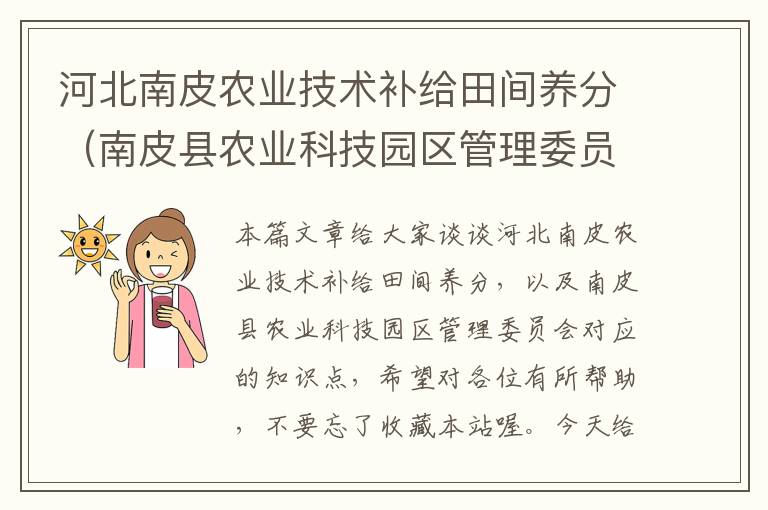 河北南皮农业技术补给田间养分（南皮县农业科技园区管理委员

本篇文章给大家谈谈河北南皮农业技术补给田间养分，以及南皮县农业科技园区管理委员会对应的知识点，希望对各位有所帮助，不要忘了收藏本站喔。今天给